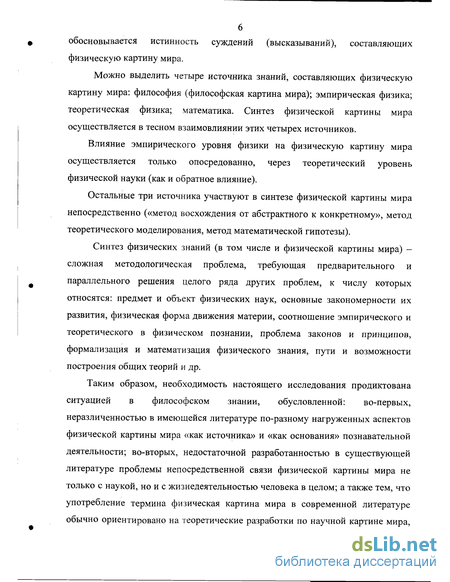 6

обосновывается истинность суждений (высказываний), составляющих физическую картину мира.

Можно выделить четыре источника знаний, составляющих физическую картину мира: философия (философская картина мира); эмпирическая физика; теоретическая физика; математика. Синтез физической картины мира осуществляется в тесном взаимовлиянии этих четырех источников.

Влияние эмпирического уровня физики на физическую картину мира осуществляется только опосредованно, через теоретический уровень физической науки (как и обратное влияние).

Остальные три источника участвуют в синтезе физической картины мира непосредственно («метод восхождения от абстрактного к конкретному», метод теоретического моделирования, метод математической гипотезы).

Синтез физических знаний (в том числе и физической картины мира) – сложная методологическая проблема, требующая предварительного и параллельного решения целого ряда других проблем, к числу которых относятся: предмет и объект физических наук, основные закономерности их развития, физическая форма движения материи, соотношение эмпирического и теоретического в физическом познании, проблема законов и принципов, формализация и математизация физического знания, пути и возможности построения общих теорий и др.

Таким образом, необходимость настоящего исследования продиктована ситуацией в философском знании, обусловленной: во-первых, неразличенностью в имеющейся литературе по-разному нагруженных аспектов физической картины мира «как источника» и «как основания» познавательной деятельности; во-вторых, недостаточной разработанностью в существующей литературе проблемы непосредственной связи физической картины мира не только с наукой, но и с жизнедеятельностью человека в целом; а также тем, что употребление термина физическая картина мира в современной литературе обычно ориентировано на теоретические разработки по научной картине мира,

dsLib.net
библиотека диссертаций